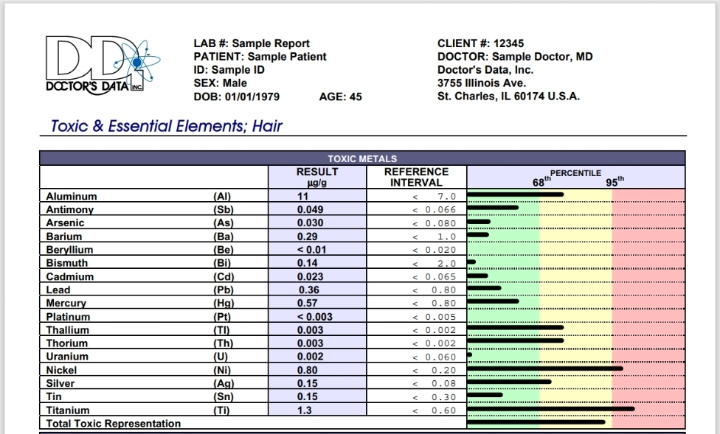 DOCTOR'S DATA INC

LAB #: Sample Report
PATIENT: Sample Patient
ID: Sample ID
SEX: Male
DOB: 01/01/1979 AGE: 45

CLIENT #: 12345
DOCTOR: Sample Doctor, MD
Doctor's Data, Inc.
3755 Illinois Ave.
St. Charles, IL 60174 U.S.A.

Toxic & Essential Elements; Hair

TOXIC METALS

| | | RESULT µg/g | REFERENCE INTERVAL | PERCENTILE 68th 95th |
|---|---|---|---|---|
| Aluminum | (Al) | 11 | < 7.0 | |
| Antimony | (Sb) | 0.049 | < 0.066 | |
| Arsenic | (As) | 0.030 | < 0.080 | |
| Barium | (Ba) | 0.29 | < 1.0 | |
| Beryllium | (Be) | < 0.01 | < 0.020 | |
| Bismuth | (Bi) | 0.14 | < 2.0 | |
| Cadmium | (Cd) | 0.023 | < 0.065 | |
| Lead | (Pb) | 0.36 | < 0.80 | |
| Mercury | (Hg) | 0.57 | < 0.80 | |
| Platinum | (Pt) | < 0.003 | < 0.005 | |
| Thallium | (Tl) | 0.003 | < 0.002 | |
| Thorium | (Th) | 0.003 | < 0.002 | |
| Uranium | (U) | 0.002 | < 0.060 | |
| Nickel | (Ni) | 0.80 | < 0.20 | |
| Silver | (Ag) | 0.15 | < 0.08 | |
| Tin | (Sn) | 0.15 | < 0.30 | |
| Titanium | (Ti) | 1.3 | < 0.60 | |
| Total Toxic Representation | | | | |